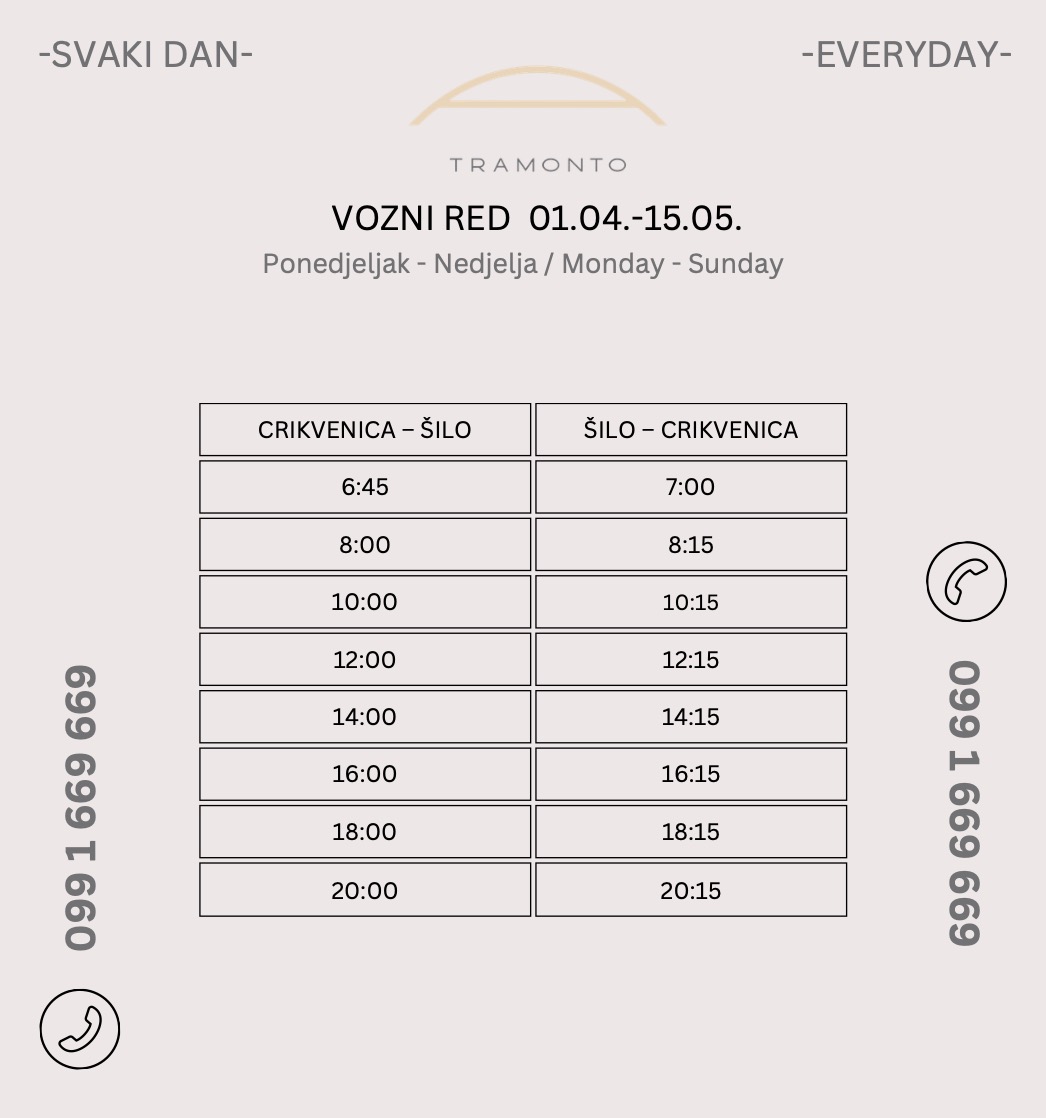 -SVAKI DAN-

-EVERYDAY-

TRAMONTO

VOZNI RED 01.04.-15.05.

Ponedjeljak - Nedjelja / Monday - Sunday

| CRIKVENICA – ŠILO | ŠILO – CRIKVENICA |
|---|---|
| 6:45 | 7:00 |
| 8:00 | 8:15 |
| 10:00 | 10:15 |
| 12:00 | 12:15 |
| 14:00 | 14:15 |
| 16:00 | 16:15 |
| 18:00 | 18:15 |
| 20:00 | 20:15 |

099 1 669 669

099 1 669 669